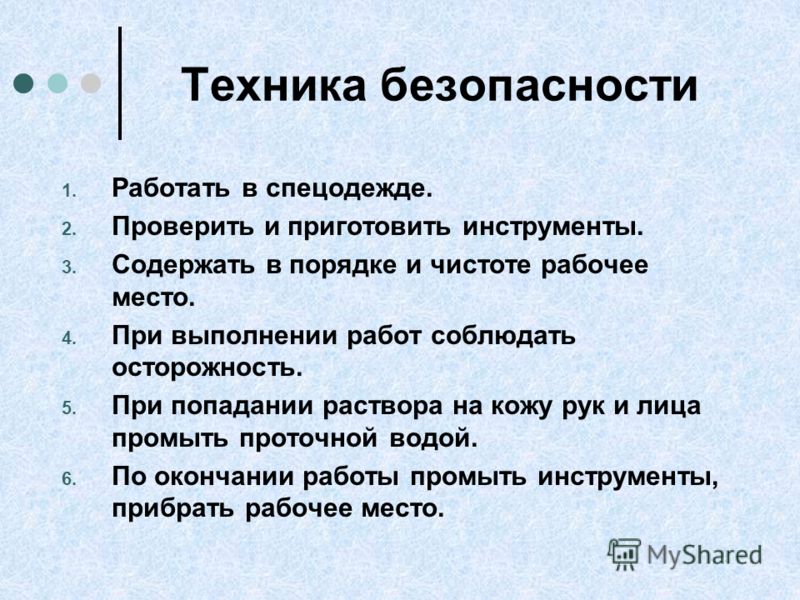 Техника безопасности

1. Работать в спецодежде.
2. Проверить и приготовить инструменты.
3. Содержать в порядке и чистоте рабочее место.
4. При выполнении работ соблюдать осторожность.
5. При попадании раствора на кожу рук и лица промыть проточной водой.
6. По окончании работы промыть инструменты, прибрать рабочее место.

MyShared